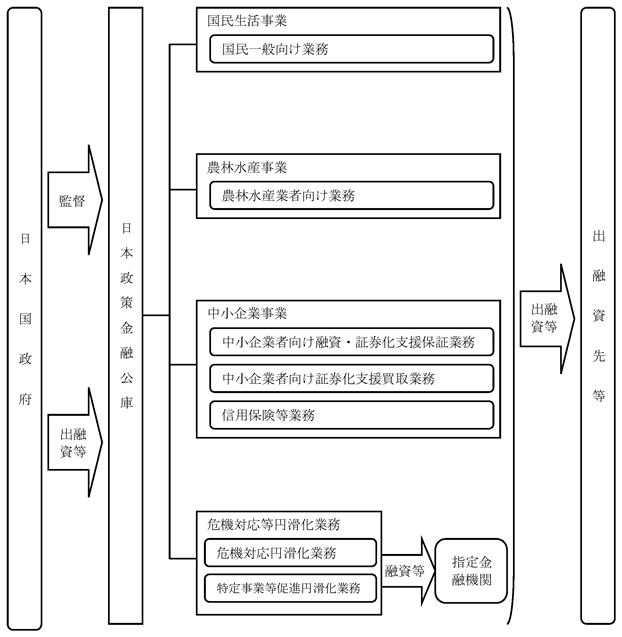 日本国政府

監督

出融資等

日本政策金融公庫

国民生活事業

国民一般向け業務

農林水産事業

農林水産業者向け業務

中小企業事業

中小企業者向け融資・証券化支援保証業務

中小企業者向け証券化支援買取業務

信用保険等業務

危機対応等円滑化業務

危機対応円滑化業務

特定事業等促進円滑化業務

融資等

指定金融機関

出融資等

出融資先等